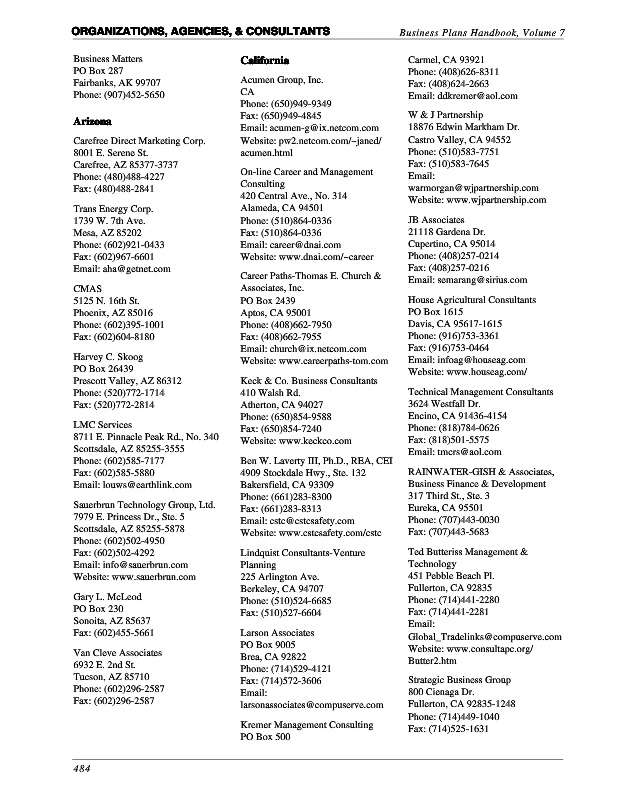 ORGANIZATIONS, AGENCIES, & CONSULTANTS

Business Plans Handbook, Volume 7

Business Matters
PO Box 287
Fairbanks, AK 99707
Phone: (907)452-5650

Arizona

Carefree Direct Marketing Corp.
8001 E. Serene St.
Carefree, AZ 85377-3737
Phone: (480)488-4227
Fax: (480)488-2841

Trans Energy Corp.
1739 W. 7th Ave.
Mesa, AZ 85202
Phone: (602)921-0433
Fax: (602)967-6601
Email: aha@getnet.com

CMAS
5125 N. 16th St.
Phoenix, AZ 85016
Phone: (602)395-1001
Fax: (602)604-8180

Harvey C. Skoog
PO Box 26439
Prescott Valley, AZ 86312
Phone: (520)772-1714
Fax: (520)772-2814

LMC Services
8711 E. Pinnacle Peak Rd., No. 340
Scottsdale, AZ 85255-3555
Phone: (602)585-7177
Fax: (602)585-5880
Email: louws@earthlink.com

Sauerbrun Technology Group, Ltd.
7979 E. Princess Dr., Ste. 5
Scottsdale, AZ 85255-5878
Phone: (602)502-4950
Fax: (602)502-4292
Email: info@sauerbrun.com
Website: www.sauerbrun.com

Gary L. McLeod
PO Box 230
Sonoita, AZ 85637
Fax: (602)455-5661

Van Cleve Associates
6932 E. 2nd St.
Tucson, AZ 85710
Phone: (602)296-2587
Fax: (602)296-2587

California

Acumen Group, Inc.
CA
Phone: (650)949-9349
Fax: (650)949-4845
Email: acumen-g@ix.netcom.com
Website: pw2.netcom.com/~janed/acumen.html

On-line Career and Management Consulting
420 Central Ave., No. 314
Alameda, CA 94501
Phone: (510)864-0336
Fax: (510)864-0336
Email: career@dnai.com
Website: www.dnai.com/~career

Career Paths-Thomas E. Church & Associates, Inc.
PO Box 2439
Aptos, CA 95001
Phone: (408)662-7950
Fax: (408)662-7955
Email: church@ix.netcom.com
Website: www.careerpaths-tom.com

Keck & Co. Business Consultants
410 Walsh Rd.
Atherton, CA 94027
Phone: (650)854-9588
Fax: (650)854-7240
Website: www.keckco.com

Ben W. Laverty III, Ph.D., REA, CEI
4909 Stockdale Hwy., Ste. 132
Bakersfield, CA 93309
Phone: (661)283-8300
Fax: (661)283-8313
Email: cstc@cstcsafety.com
Website: www.cstcsafety.com/cstc

Lindquist Consultants-Venture Planning
225 Arlington Ave.
Berkeley, CA 94707
Phone: (510)524-6685
Fax: (510)527-6604

Larson Associates
PO Box 9005
Brea, CA 92822
Phone: (714)529-4121
Fax: (714)572-3606
Email: larsonassociates@compuserve.com

Kremer Management Consulting
PO Box 500
Carmel, CA 93921
Phone: (408)626-8311
Fax: (408)624-2663
Email: ddkremer@aol.com

W & J Partnership
18876 Edwin Markham Dr.
Castro Valley, CA 94552
Phone: (510)583-7751
Fax: (510)583-7645
Email: warmorgan@wjpartnership.com
Website: www.wjpartnership.com

JB Associates
21118 Gardena Dr.
Cupertino, CA 95014
Phone: (408)257-0214
Fax: (408)257-0216
Email: semarang@sirius.com

House Agricultural Consultants
PO Box 1615
Davis, CA 95617-1615
Phone: (916)753-3361
Fax: (916)753-0464
Email: infoag@houseag.com
Website: www.houseag.com/

Technical Management Consultants
3624 Westfall Dr.
Encino, CA 91436-4154
Phone: (818)784-0626
Fax: (818)501-5575
Email: tmcrs@aol.com

RAINWATER-GISH & Associates, Business Finance & Development
317 Third St., Ste. 3
Eureka, CA 95501
Phone: (707)443-0030
Fax: (707)443-5683

Ted Butteriss Management & Technology
451 Pebble Beach Pl.
Fullerton, CA 92835
Phone: (714)441-2280
Fax: (714)441-2281
Email: Global_Tradelinks@compuserve.com
Website: www.consultapc.org/Butter2.htm

Strategic Business Group
800 Cienaga Dr.
Fullerton, CA 92835-1248
Phone: (714)449-1040
Fax: (714)525-1631

484